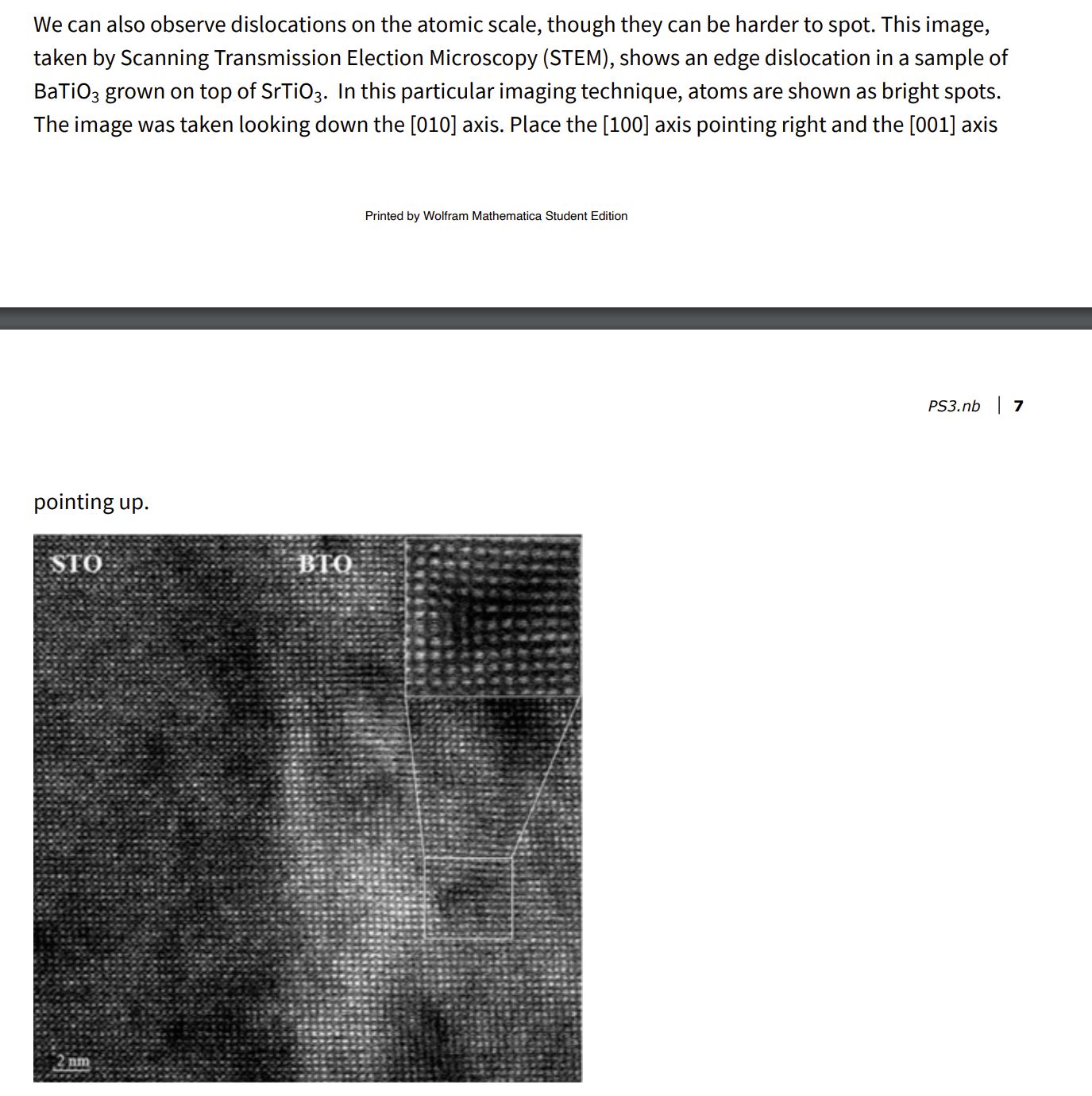 We can also observe dislocations on the atomic scale, though they can be harder to spot. This image, taken by Scanning Transmission Election Microscopy (STEM), shows an edge dislocation in a sample of $BaTiO_3$ grown on top of $SrTiO_3$. In this particular imaging technique, atoms are shown as bright spots. The image was taken looking down the [010] axis. Place the [100] axis pointing right and the [001] axis

Printed by Wolfram Mathematica Student Edition

PS3.nb | 7

pointing up.

STO

BTO

2 nm